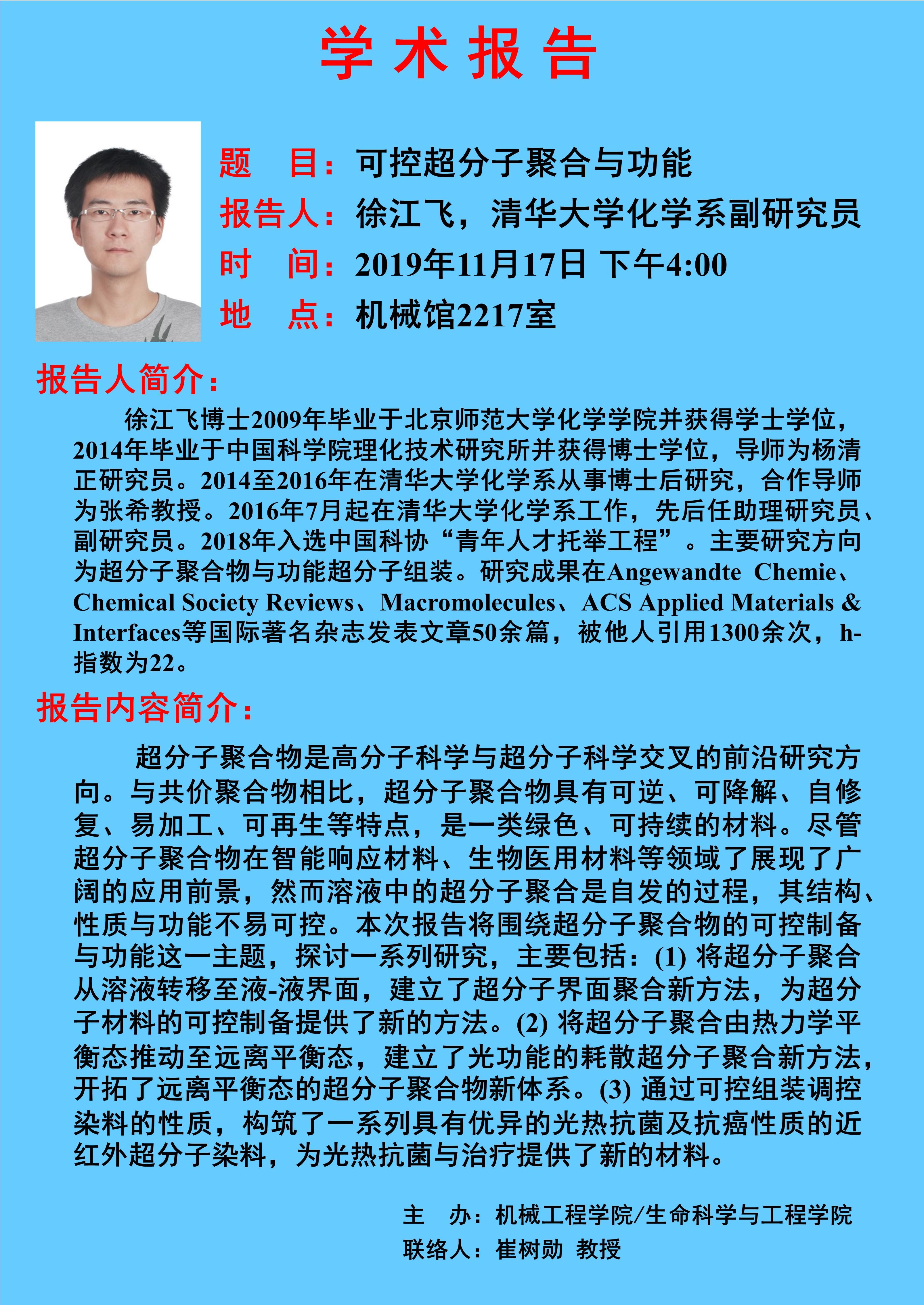 学 术 报 告

题 目：可控超分子聚合与功能
报告人：徐江飞，清华大学化学系副研究员
时 间：2019年11月17日 下午4:00
地 点：机械馆2217室

报告人简介：

徐江飞博士2009年毕业于北京师范大学化学学院并获得学士学位，2014年毕业于中国科学院理化技术研究所并获得博士学位，导师为杨清正研究员。2014至2016年在清华大学化学系从事博士后研究，合作导师为张希教授。2016年7月起在清华大学化学系工作，先后任助理研究员、副研究员。2018年入选中国科协“青年人才托举工程”。主要研究方向为超分子聚合物与功能超分子组装。研究成果在Angewandte Chemie、Chemical Society Reviews、Macromolecules、ACS Applied Materials & Interfaces等国际著名杂志发表文章50余篇，被他人引用1300余次，h-指数为22。

报告内容简介：

超分子聚合物是高分子科学与超分子科学交叉的前沿研究方向。与共价聚合物相比，超分子聚合物具有可逆、可降解、自修复、易加工、可再生等特点，是一类绿色、可持续的材料。尽管超分子聚合物在智能响应材料、生物医用材料等领域了展现了广阔的应用前景，然而溶液中的超分子聚合是自发的过程，其结构、性质与功能不易可控。本次报告将围绕超分子聚合物的可控制备与功能这一主题，探讨一系列研究，主要包括：(1) 将超分子聚合从溶液转移至液-液界面，建立了超分子界面聚合新方法，为超分子材料的可控制备提供了新的方法。(2) 将超分子聚合由热力学平衡态推动至远离平衡态，建立了光功能的耗散超分子聚合新方法，开拓了远离平衡态的超分子聚合物新体系。(3) 通过可控组装调控染料的性质，构筑了一系列具有优异的光热抗菌及抗癌性质的近红外超分子染料，为光热抗菌与治疗提供了新的材料。

主 办：机械工程学院/生命科学与工程学院
联络人：崔树勋 教授